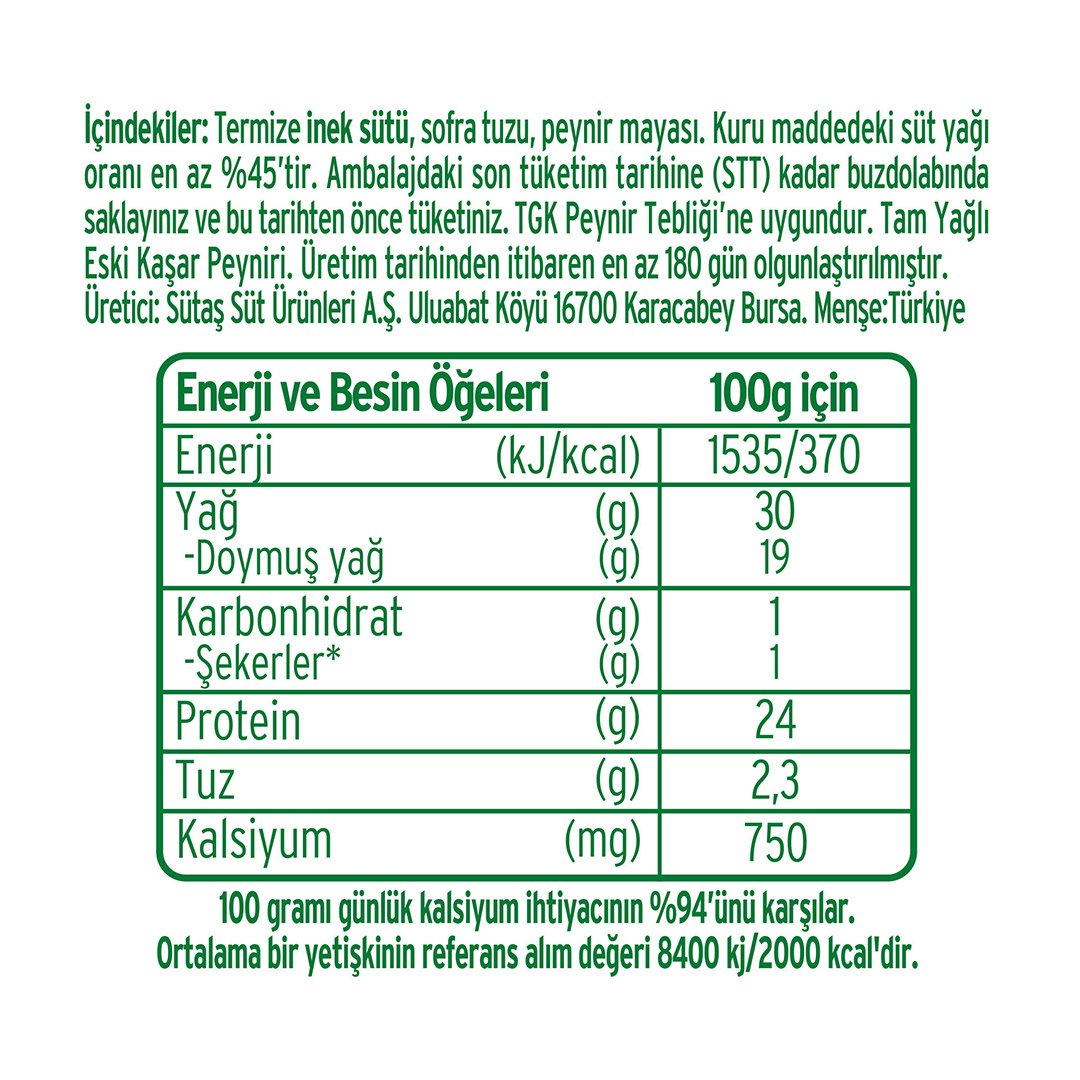 İçindekiler: Termize inek sütü, sofra tuzu, peynir mayası. Kuru maddedeki süt yağı oranı en az %45'tir. Ambalajdaki son tüketim tarihine (STT) kadar buzdolabında saklayınız ve bu tarihten önce tüketiniz. TGK Peynir Tebliği'ne uygundur. Tam Yağlı Eski Kaşar Peyniri. Üretim tarihinden itibaren en az 180 gün olgunlaştırılmıştır. Üretici: Sütaş Süt Ürünleri A.Ş. Uluabat Köyü 16700 Karacabey Bursa. Menşe:Türkiye

| Enerji ve Besin Öğeleri | | 100g için |
|---|---|---|
| Enerji | (kJ/kcal) | 1535/370 |
| Yağ | (g) | 30 |
| -Doymuş yağ | (g) | 19 |
| Karbonhidrat | (g) | 1 |
| -Şekerler* | (g) | 1 |
| Protein | (g) | 24 |
| Tuz | (g) | 2,3 |
| Kalsiyum | (mg) | 750 |

100 gramı günlük kalsiyum ihtiyacının %94'ünü karşılar.
Ortalama bir yetişkinin referans alım değeri 8400 kj/2000 kcal'dir.